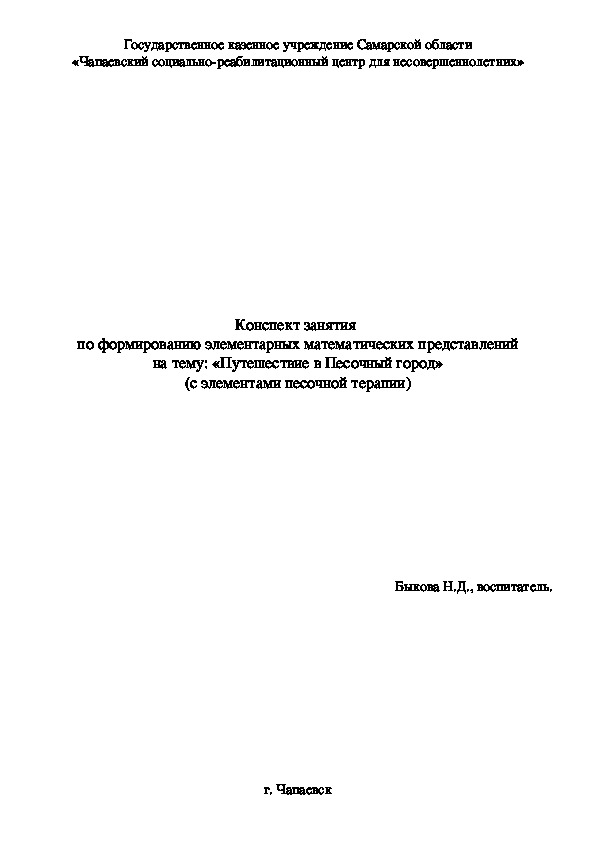 Государственное казенное учреждение Самарской области
«Чапаевский социально-реабилитационный центр для несовершеннолетних»

Конспект занятия
по формированию элементарных математических представлений
на тему: «Путешествие в Песочный город»
(с элементами песочной терапии)

Быкова Н.Д., воспитатель.

г. Чапаевск